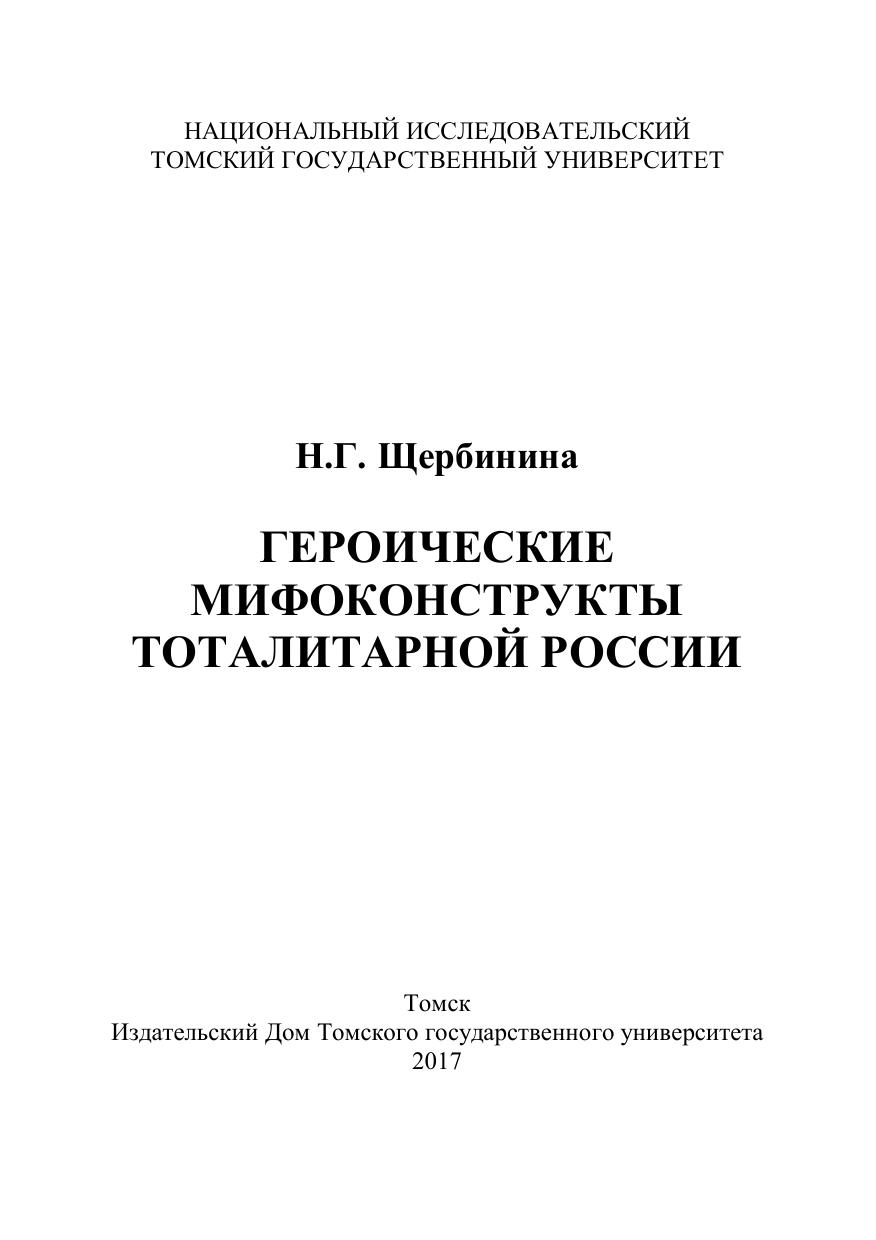 НАЦИОНАЛЬНЫЙ ИССЛЕДОВАТЕЛЬСКИЙ
ТОМСКИЙ ГОСУДАРСТВЕННЫЙ УНИВЕРСИТЕТ

Н.Г. Щербинина

ГЕРОИЧЕСКИЕ
МИФОКОНСТРУКТЫ
ТОТАЛИТАРНОЙ РОССИИ

Томск
Издательский Дом Томского государственного университета
2017